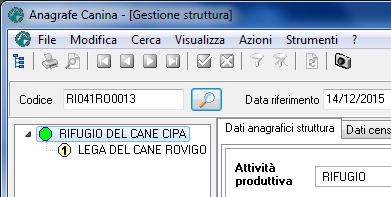 Anagrafe Canina - [Gestione struttura]

File Modifica Cerca Visualizza Azioni Strumenti ?

Codice RI041RO0013

Data riferimento 14/12/2015

RIFUGIO DEL CANE CIPA

1 LEGA DEL CANE ROVIGO

Dati anagrafici struttura

Dati cens

Attività produttiva

RIFUGIO